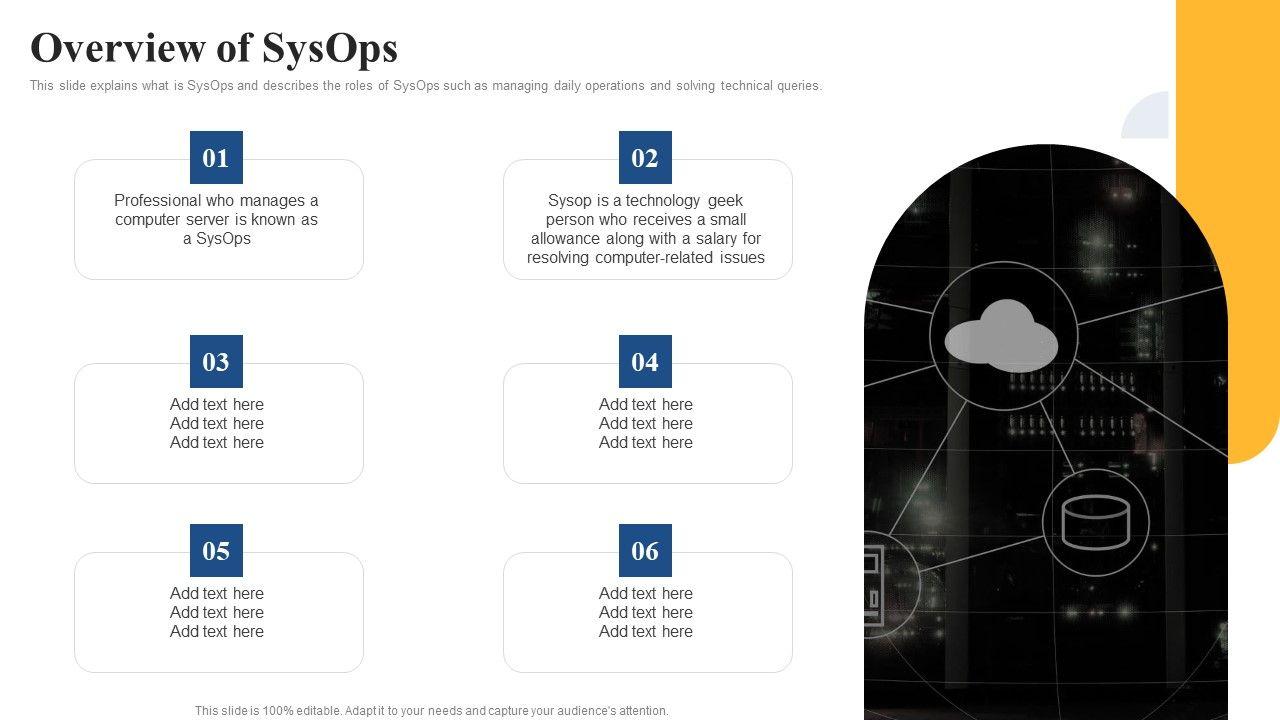 Overview of SysOps

This slide explains what is SysOps and describes the roles of SysOps such as managing daily operations and solving technical queries.

01

Professional who manages a computer server is known as a SysOps

02

Sysop is a technology geek person who receives a small allowance along with a salary for resolving computer-related issues

03

Add text here
Add text here
Add text here

04

Add text here
Add text here
Add text here

05

Add text here
Add text here
Add text here

06

Add text here
Add text here
Add text here

This slide is 100% editable. Adapt it to your needs and capture your audience's attention.